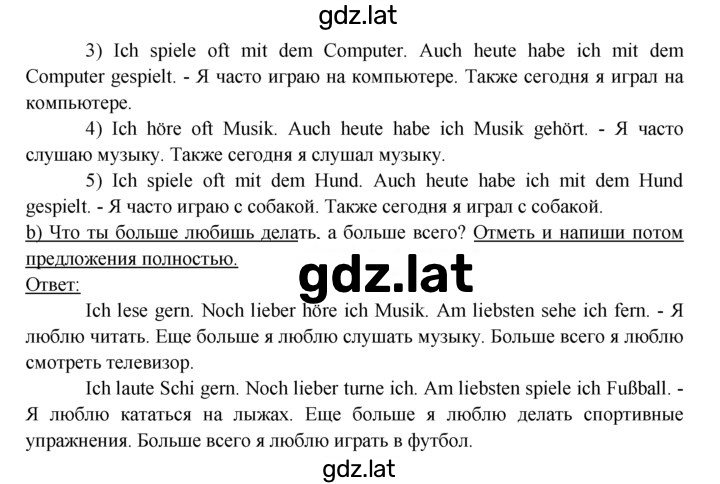 gdz.lat

3) Ich spiele oft mit dem Computer. Auch heute habe ich mit dem Computer gespielt. - Я часто играю на компьютере. Также сегодня я играл на компьютере.

4) Ich höre oft Musik. Auch heute habe ich Musik gehört. - Я часто слушаю музыку. Также сегодня я слушал музыку.

5) Ich spiele oft mit dem Hund. Auch heute habe ich mit dem Hund gespielt. - Я часто играю с собакой. Также сегодня я играл с собакой.

b) Что ты больше любишь делать, а больше всего? Отметь и напиши потом предложения полностью.

gdz.lat

Ответ:

Ich lese gern. Noch lieber höre ich Musik. Am liebsten sehe ich fern. - Я люблю читать. Еще больше я люблю слушать музыку. Больше всего я люблю смотреть телевизор.

Ich laute Schi gern. Noch lieber turne ich. Am liebsten spiele ich Fußball. - Я люблю кататься на лыжах. Еще больше я люблю делать спортивные упражнения. Больше всего я люблю играть в футбол.

gdz.lat